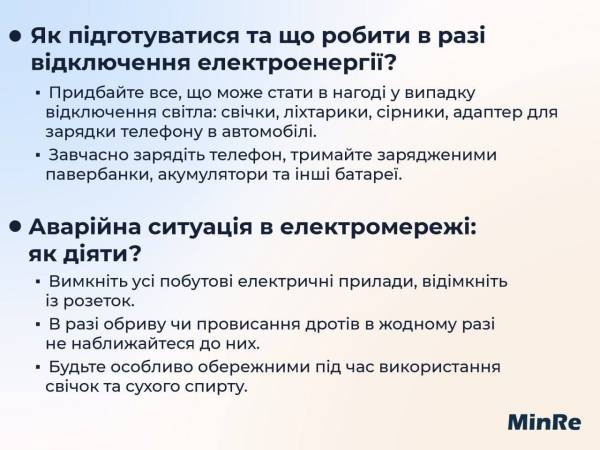 • Як підготуватися та що робити в разі відключення електроенергії?

▪ Придбайте все, що може стати в нагоді у випадку відключення світла: свічки, ліхтарики, сірники, адаптер для зарядки телефону в автомобілі.

▪ Завчасно зарядіть телефон, тримайте зарядженими павербанки, акумулятори та інші батареї.

• Аварійна ситуація в електромережі: як діяти?

▪ Вимкніть усі побутові електричні прилади, відімкніть із розеток.

▪ В разі обриву чи провисання дротів в жодному разі не наближайтеся до них.

▪ Будьте особливо обережними під час використання свічок та сухого спирту.

MinRe